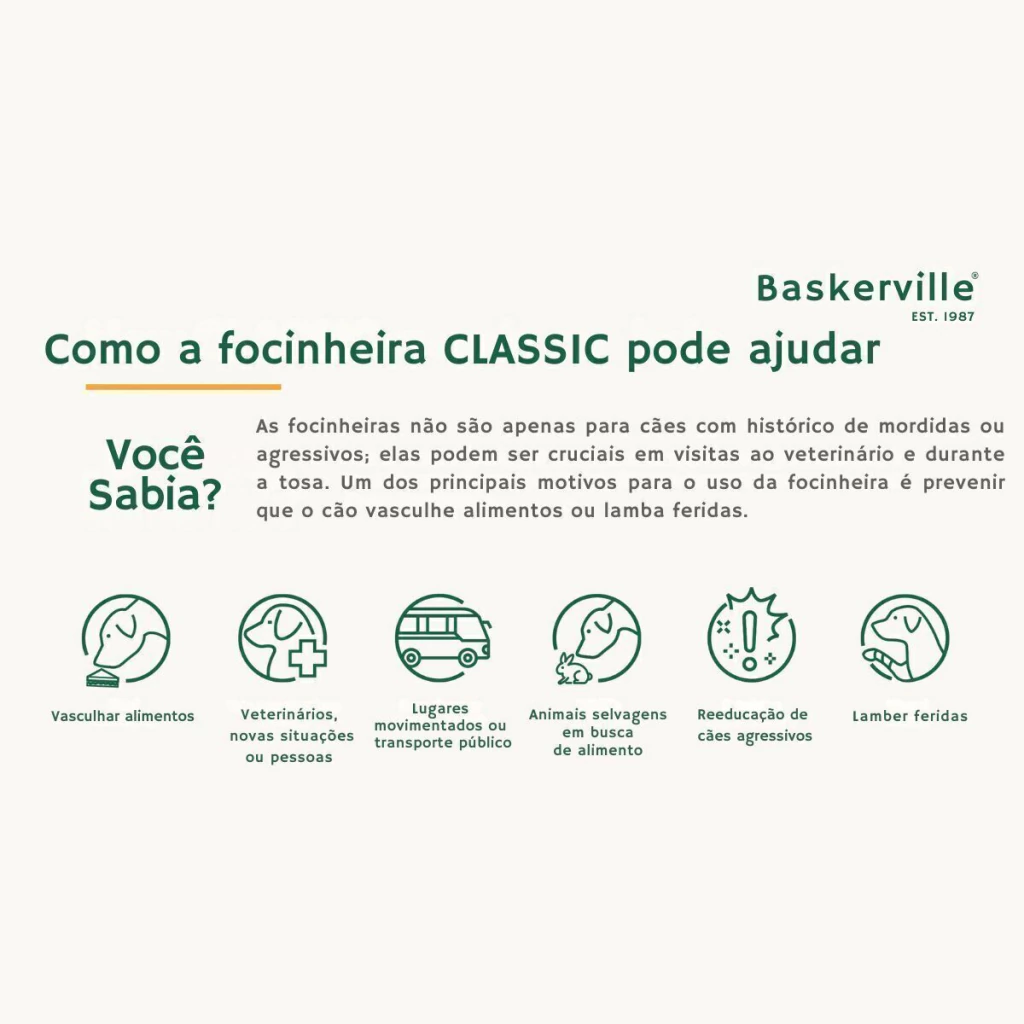 Baskerville®
EST. 1987

Como a focinheira CLASSIC pode ajudar

Você Sabia?

As focinheiras não são apenas para cães com histórico de mordidas ou agressivos; elas podem ser cruciais em visitas ao veterinário e durante a tosa. Um dos principais motivos para o uso da focinheira é prevenir que o cão vasculhe alimentos ou lamba feridas.

Vasculhar alimentos

Veterinários,
novas situações
ou pessoas

Lugares
movimentados ou
transporte público

Animais selvagens
em busca
de alimento

Reeducação de
cães agressivos

Lamber feridas